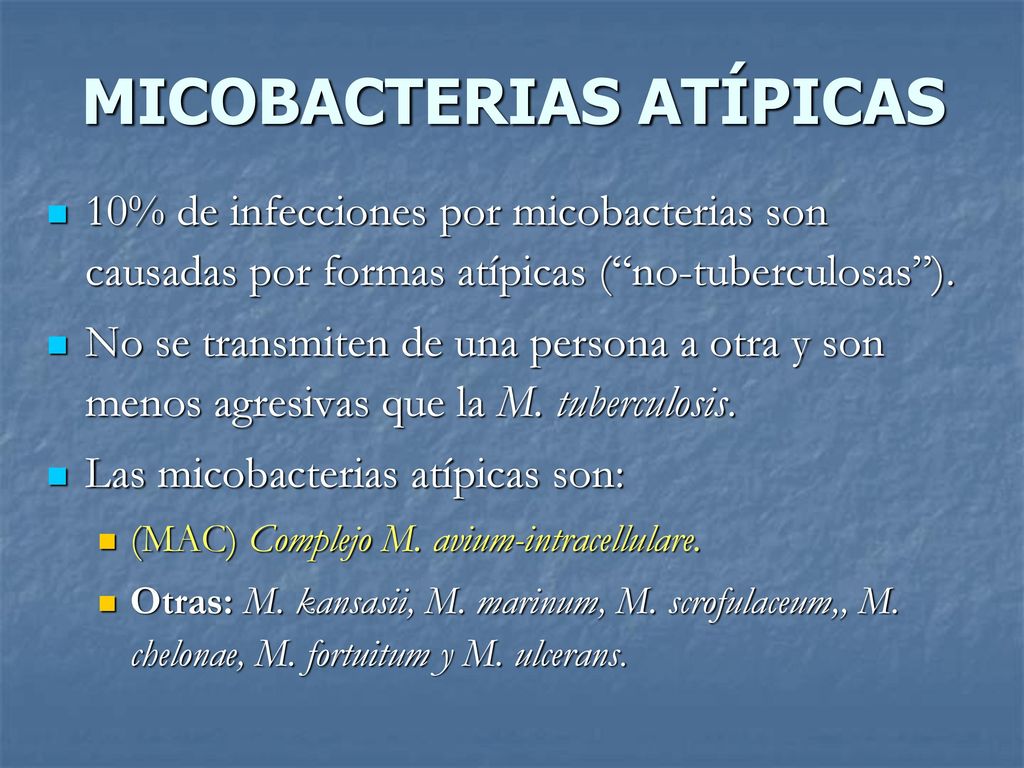 MICOBACTERIAS ATÍPICAS

10% de infecciones por micobacterias son causadas por formas atípicas (“no-tuberculosas”).

No se transmiten de una persona a otra y son menos agresivas que la M. tuberculosis.

Las micobacterias atípicas son:

(MAC) Complejo M. avium-intracellulare.

Otras: M. kansasii, M. marinum, M. scrofulaceum,, M. chelonae, M. fortuitum y M. ulcerans.